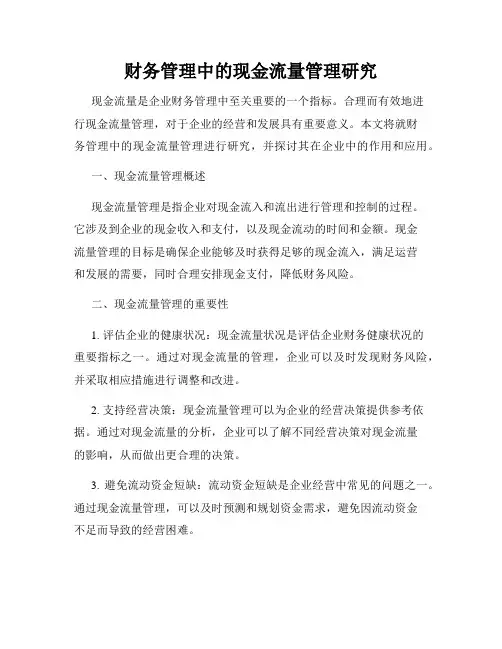 财务管理中的现金流量管理研究

现金流量是企业财务管理中至关重要的一个指标。合理而有效地进行现金流量管理，对于企业的经营和发展具有重要意义。本文将就财务管理中的现金流量管理进行研究，并探讨其在企业中的作用和应用。

一、现金流量管理概述

现金流量管理是指企业对现金流入和流出进行管理和控制的过程。它涉及到企业的现金收入和支付，以及现金流动的时间和金额。现金流量管理的目标是确保企业能够及时获得足够的现金流入，满足运营和发展的需要，同时合理安排现金支付，降低财务风险。

二、现金流量管理的重要性

1. 评估企业的健康状况：现金流量状况是评估企业财务健康状况的重要指标之一。通过对现金流量的管理，企业可以及时发现财务风险，并采取相应措施进行调整和改进。

2. 支持经营决策：现金流量管理可以为企业的经营决策提供参考依据。通过对现金流量的分析，企业可以了解不同经营决策对现金流量的影响，从而做出更合理的决策。

3. 避免流动资金短缺：流动资金短缺是企业经营中常见的问题之一。通过现金流量管理，可以及时预测和规划资金需求，避免因流动资金不足而导致的经营困难。